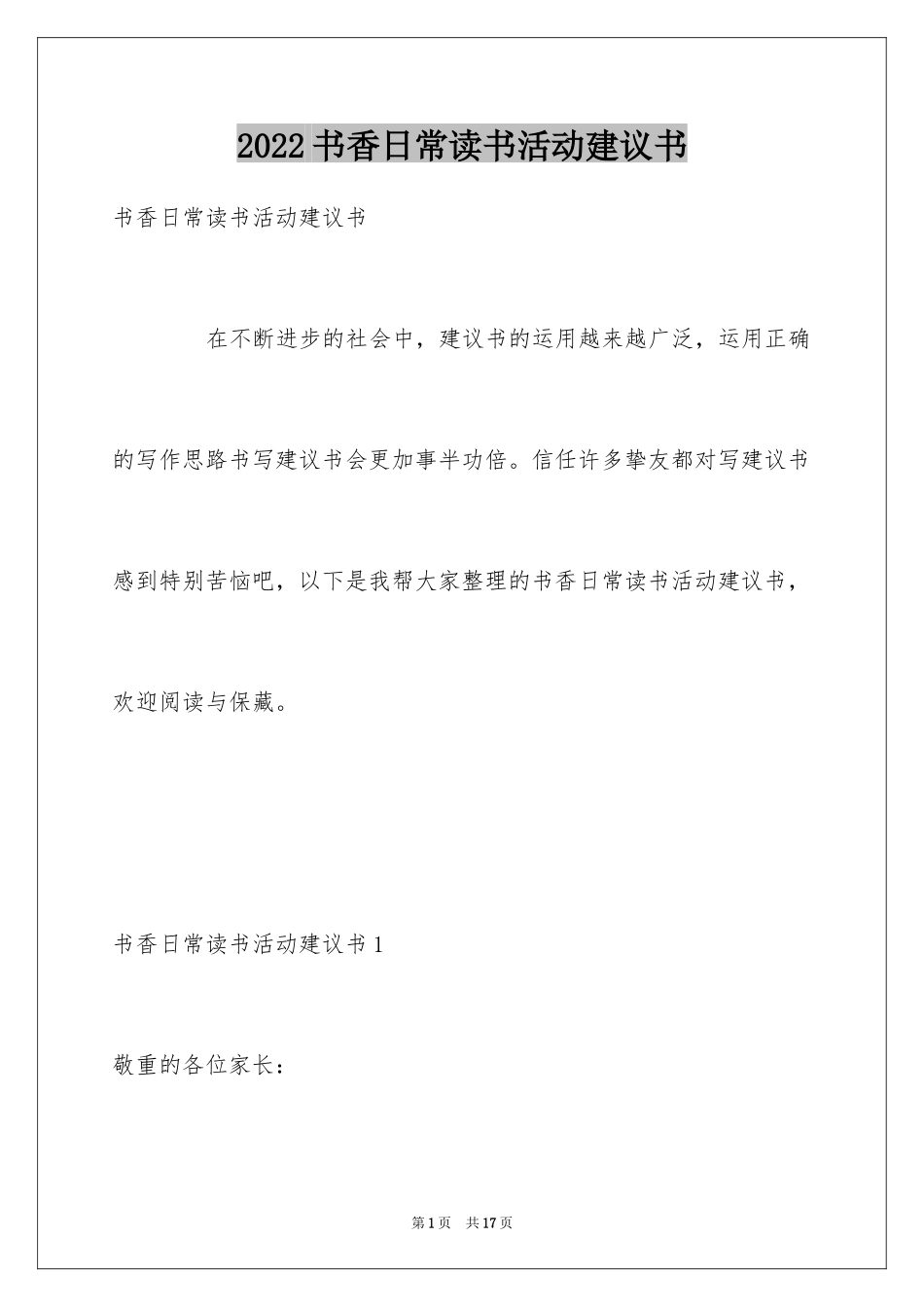 2022书香日常读书活动建议书

书香日常读书活动建议书

在不断进步的社会中，建议书的运用越来越广泛，运用正确的写作思路书写建议书会更加事半功倍。信任许多挚友都对写建议书感到特别苦恼吧，以下是我帮大家整理的书香日常读书活动建议书，欢迎阅读与保藏。

书香日常读书活动建议书1

敬重的各位家长：

第1页 共17页